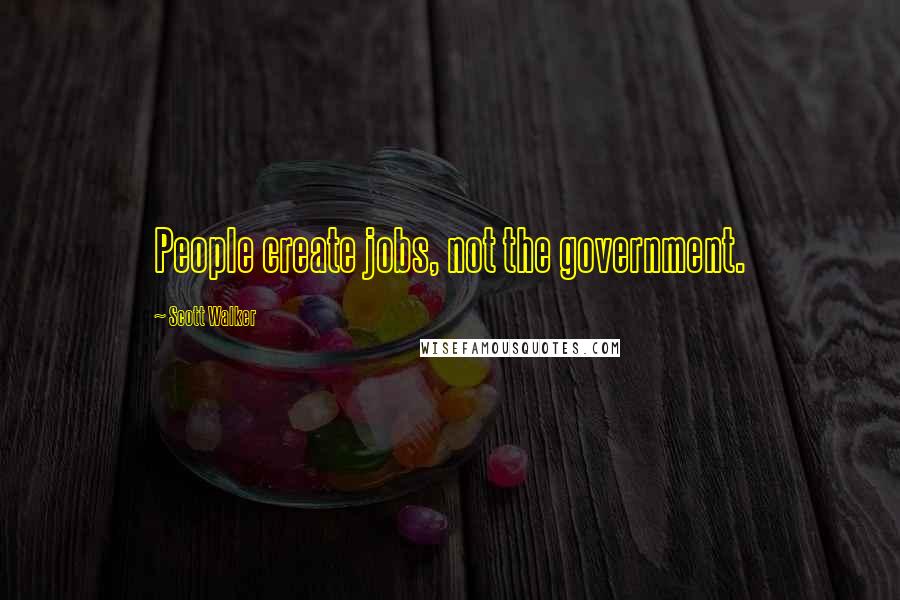 People create jobs, not the government.

~ Scott Walker

WISEFAMOUSQUOTES.COM